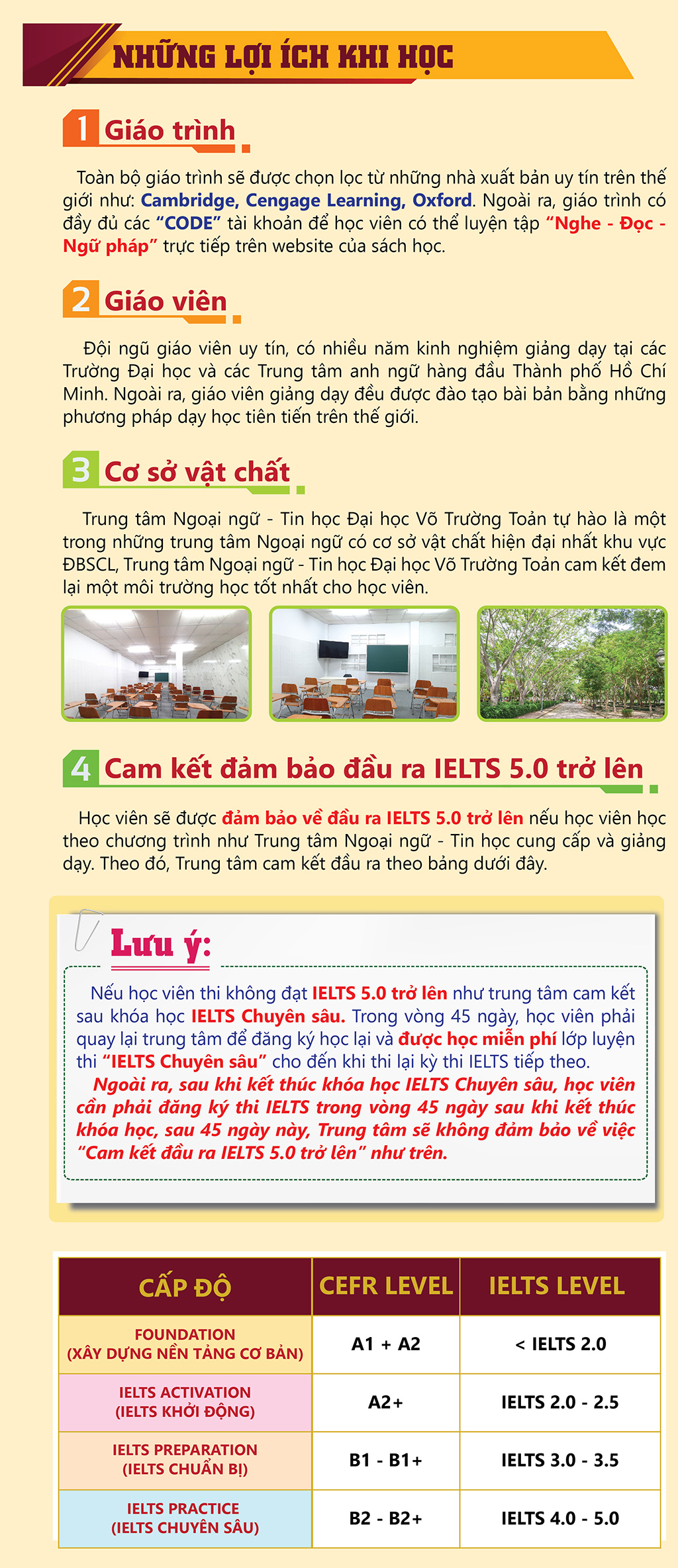 NHỮNG LỢI ÍCH KHI HỌC

1 Giáo trình

Toàn bộ giáo trình sẽ được chọn lọc từ những nhà xuất bản uy tín trên thế giới như: Cambridge, Cengage Learning, Oxford. Ngoài ra, giáo trình có đầy đủ các "CODE" tài khoản để học viên có thể luyện tập "Nghe - Đọc - Ngữ pháp" trực tiếp trên website của sách học.

2 Giáo viên

Đội ngũ giáo viên uy tín, có nhiều năm kinh nghiệm giảng dạy tại các Trường Đại học và các Trung tâm anh ngữ hàng đầu Thành phố Hồ Chí Minh. Ngoài ra, giáo viên giảng dạy đều được đào tạo bài bản bằng những phương pháp dạy học tiên tiến trên thế giới.

3 Cơ sở vật chất

Trung tâm Ngoại ngữ - Tin học Đại học Võ Trường Toản tự hào là một trong những trung tâm Ngoại ngữ có cơ sở vật chất hiện đại nhất khu vực ĐBSCL, Trung tâm Ngoại ngữ - Tin học Đại học Võ Trường Toản cam kết đem lại một môi trường học tốt nhất cho học viên.

4 Cam kết đảm bảo đầu ra IELTS 5.0 trở lên

Học viên sẽ được đảm bảo về đầu ra IELTS 5.0 trở lên nếu học viên học theo chương trình như Trung tâm Ngoại ngữ - Tin học cung cấp và giảng dạy. Theo đó, Trung tâm cam kết đầu ra theo bảng dưới đây.

Lưu ý:

Nếu học viên thi không đạt IELTS 5.0 trở lên như trung tâm cam kết sau khóa học IELTS Chuyên sâu. Trong vòng 45 ngày, học viên phải quay lại trung tâm để đăng ký học lại và được học miễn phí lớp luyện thi "IELTS Chuyên sâu" cho đến khi thi lại kỳ thi IELTS tiếp theo.

Ngoài ra, sau khi kết thúc khóa học IELTS Chuyên sâu, học viên cần phải đăng ký thi IELTS trong vòng 45 ngày sau khi kết thúc khóa học, sau 45 ngày này, Trung tâm sẽ không đảm bảo về việc "Cam kết đầu ra IELTS 5.0 trở lên" như trên.

| CẤP ĐỘ | CEFR LEVEL | IELTS LEVEL |
|---|---|---|
| FOUNDATION (XÂY DỰNG NỀN TẢNG CƠ BẢN) | A1 + A2 | < IELTS 2.0 |
| IELTS ACTIVATION (IELTS KHỞI ĐỘNG) | A2+ | IELTS 2.0 - 2.5 |
| IELTS PREPARATION (IELTS CHUẨN BỊ) | B1 - B1+ | IELTS 3.0 - 3.5 |
| IELTS PRACTICE (IELTS CHUYÊN SÂU) | B2 - B2+ | IELTS 4.0 - 5.0 |